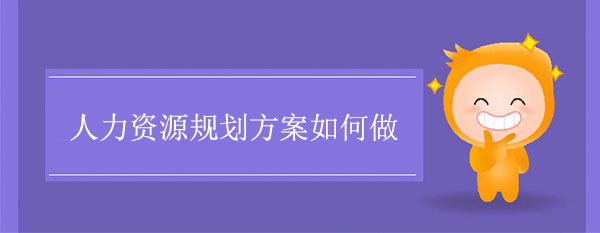 人力资源规划方案如何做